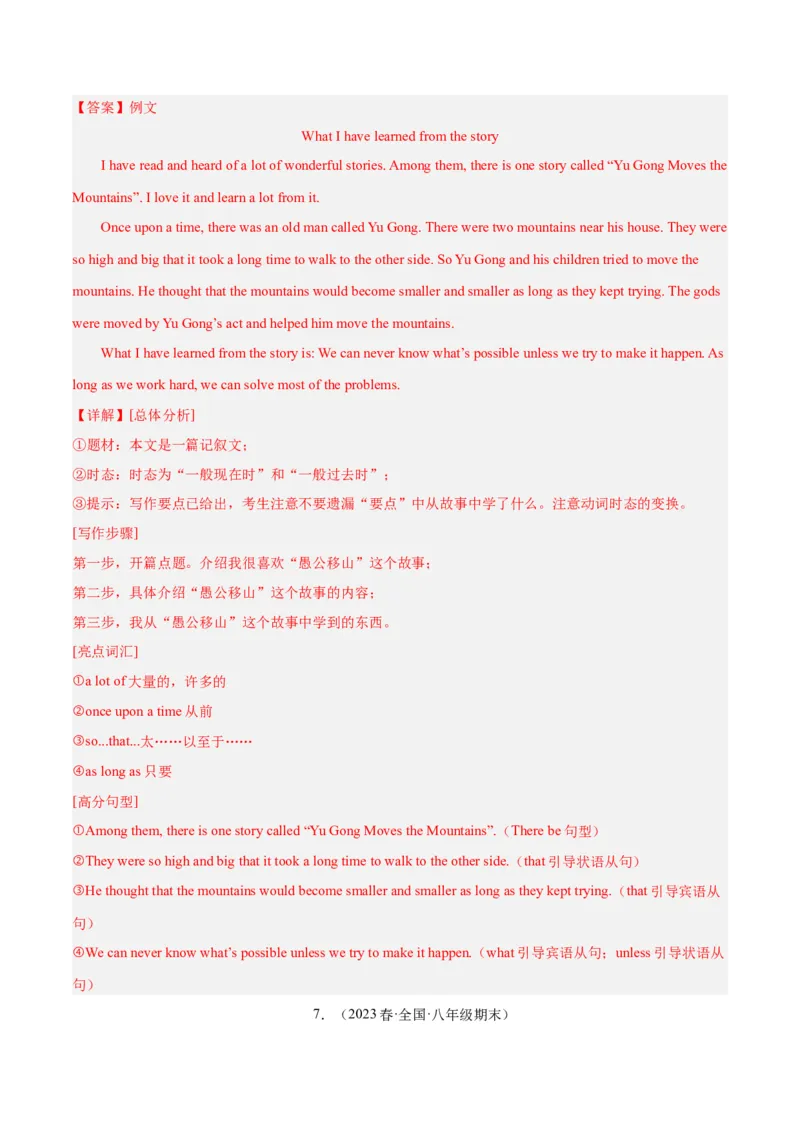 【答案】例文

What I have learned from the story

I have read and heard of a lot of wonderful stories. Among them, there is one story called “Yu Gong Moves the Mountains”. I love it and learn a lot from it.

Once upon a time, there was an old man called Yu Gong. There were two mountains near his house. They were so high and big that it took a long time to walk to the other side. So Yu Gong and his children tried to move the mountains. He thought that the mountains would become smaller and smaller as long as they kept trying. The gods were moved by Yu Gong’s act and helped him move the mountains.

What I have learned from the story is: We can never know what’s possible unless we try to make it happen. As long as we work hard, we can solve most of the problems.

【详解】[总体分析]

①题材：本文是一篇记叙文；

②时态：时态为“一般现在时”和“一般过去时”；

③提示：写作要点已给出，考生注意不要遗漏“要点”中从故事中学了什么。注意动词时态的变换。

[写作步骤]

第一步，开篇点题。介绍我很喜欢“愚公移山”这个故事；

第二步，具体介绍“愚公移山”这个故事的内容；

第三步，我从“愚公移山”这个故事中学到的东西。

[亮点词汇]

①a lot of 大量的，许多的

②once upon a time 从前

③so...that...太……以至于……

④as long as 只要

[高分句型]

①Among them, there is one story called “Yu Gong Moves the Mountains”.（There be 句型）

②They were so high and big that it took a long time to walk to the other side.（that 引导状语从句）

③He thought that the mountains would become smaller and smaller as long as they kept trying.（that 引导宾语从句）

④We can never know what’s possible unless we try to make it happen.（what 引导宾语从句；unless 引导状语从句）

7. （2023 春·全国·八年级期末）